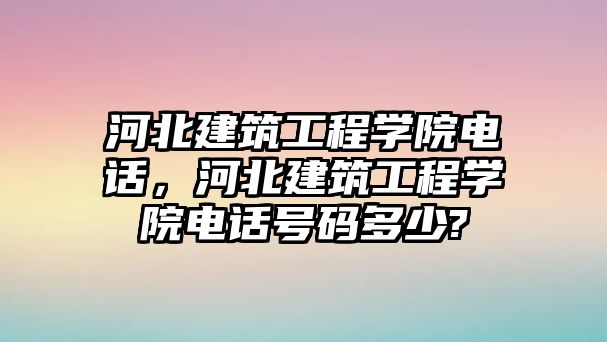 河北建筑工程学院电话，河北建筑工程学院电话号码多少?